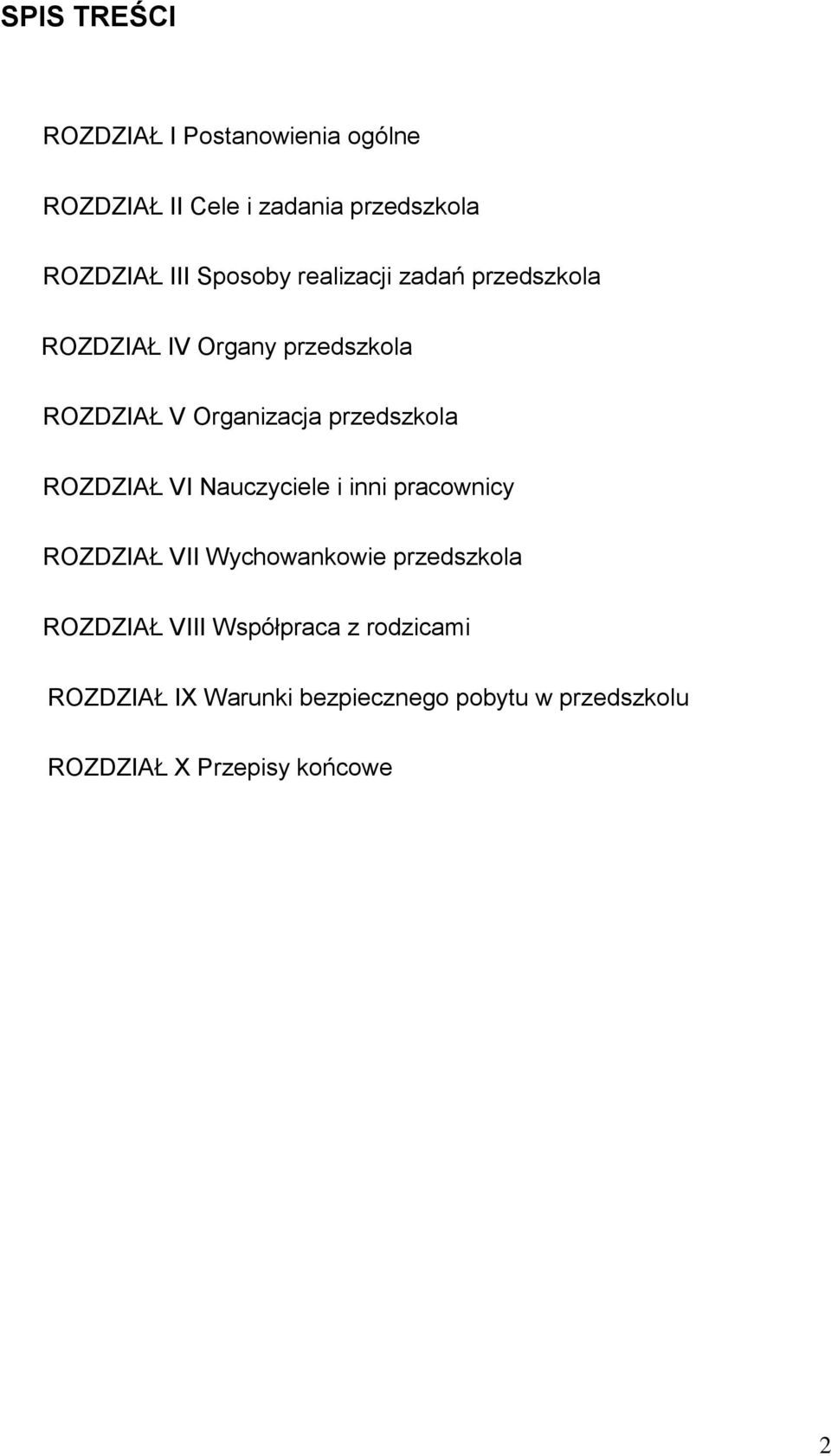 SPIS TREŚCI

ROZDZIAŁ I Postanowienia ogólne

ROZDZIAŁ II Cele i zadania przedszkola

ROZDZIAŁ III Sposoby realizacji zadań przedszkola

ROZDZIAŁ IV Organy przedszkola

ROZDZIAŁ V Organizacja przedszkola

ROZDZIAŁ VI Nauczyciele i inni pracownicy

ROZDZIAŁ VII Wychowankowie przedszkola

ROZDZIAŁ VIII Współpraca z rodzicami

ROZDZIAŁ IX Warunki bezpiecznego pobytu w przedszkolu

ROZDZIAŁ X Przepisy końcowe

2